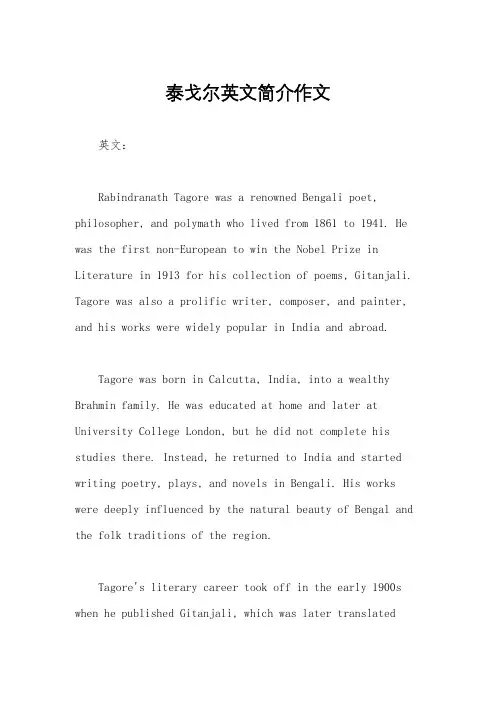 泰戈尔英文简介作文

英文：

Rabindranath Tagore was a renowned Bengali poet, philosopher, and polymath who lived from 1861 to 1941. He was the first non-European to win the Nobel Prize in Literature in 1913 for his collection of poems, Gitanjali. Tagore was also a prolific writer, composer, and painter, and his works were widely popular in India and abroad.

Tagore was born in Calcutta, India, into a wealthy Brahmin family. He was educated at home and later at University College London, but he did not complete his studies there. Instead, he returned to India and started writing poetry, plays, and novels in Bengali. His works were deeply influenced by the natural beauty of Bengal and the folk traditions of the region.

Tagore's literary career took off in the early 1900s when he published Gitanjali, which was later translated